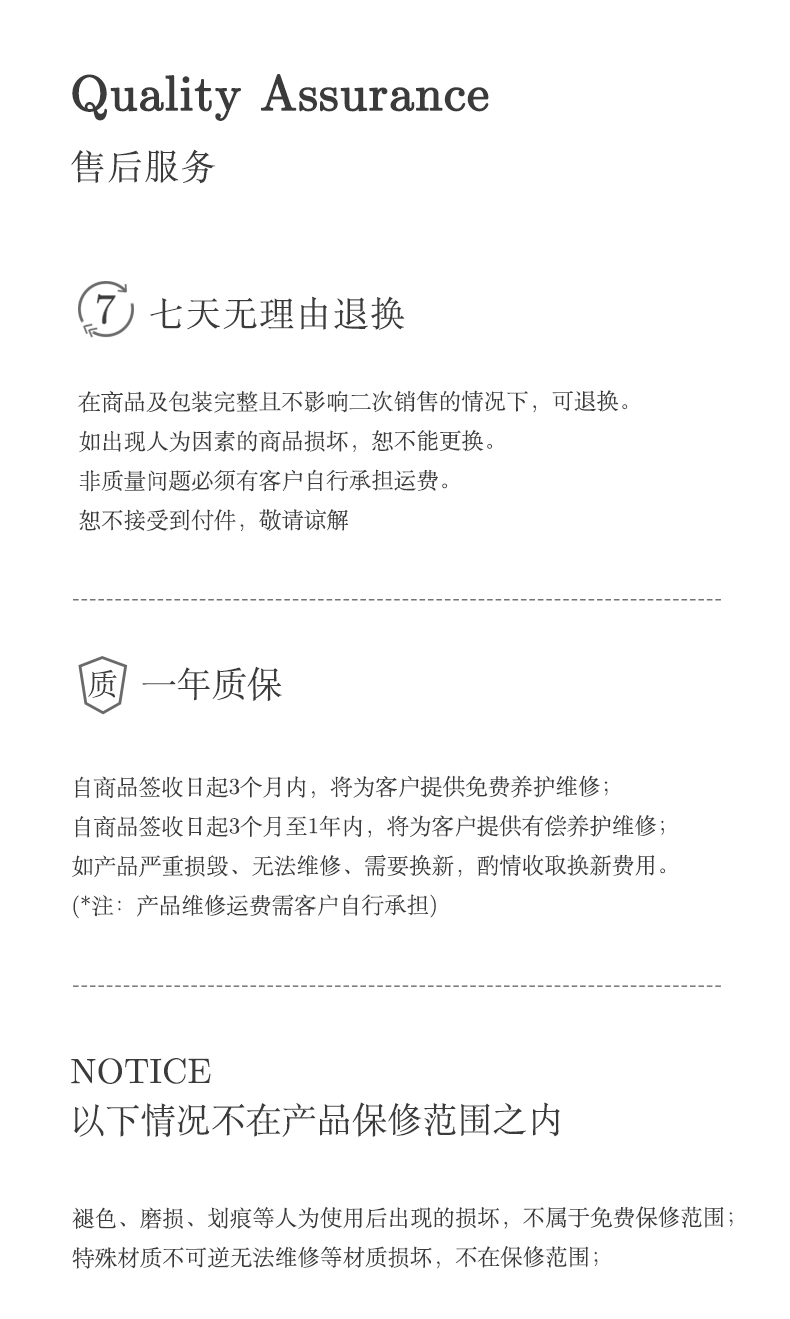 Quality Assurance
售后服务

7 七天无理由退换

在商品及包装完整且不影响二次销售的情况下，可退换。
如出现人为因素的商品损坏，恕不能更换。
非质量问题必须有客户自行承担运费。
恕不接受到付件，敬请谅解

质 一年质保

自商品签收日起3个月内，将为客户提供免费养护维修；
自商品签收日起3个月至1年内，将为客户提供有偿养护维修；
如产品严重损毁、无法维修、需要换新，酌情收取换新费用。
(*注：产品维修运费需客户自行承担)

NOTICE
以下情况不在产品保修范围之内

褪色、磨损、划痕等人为使用后出现的损坏，不属于免费保修范围；
特殊材质不可逆无法维修等材质损坏，不在保修范围；